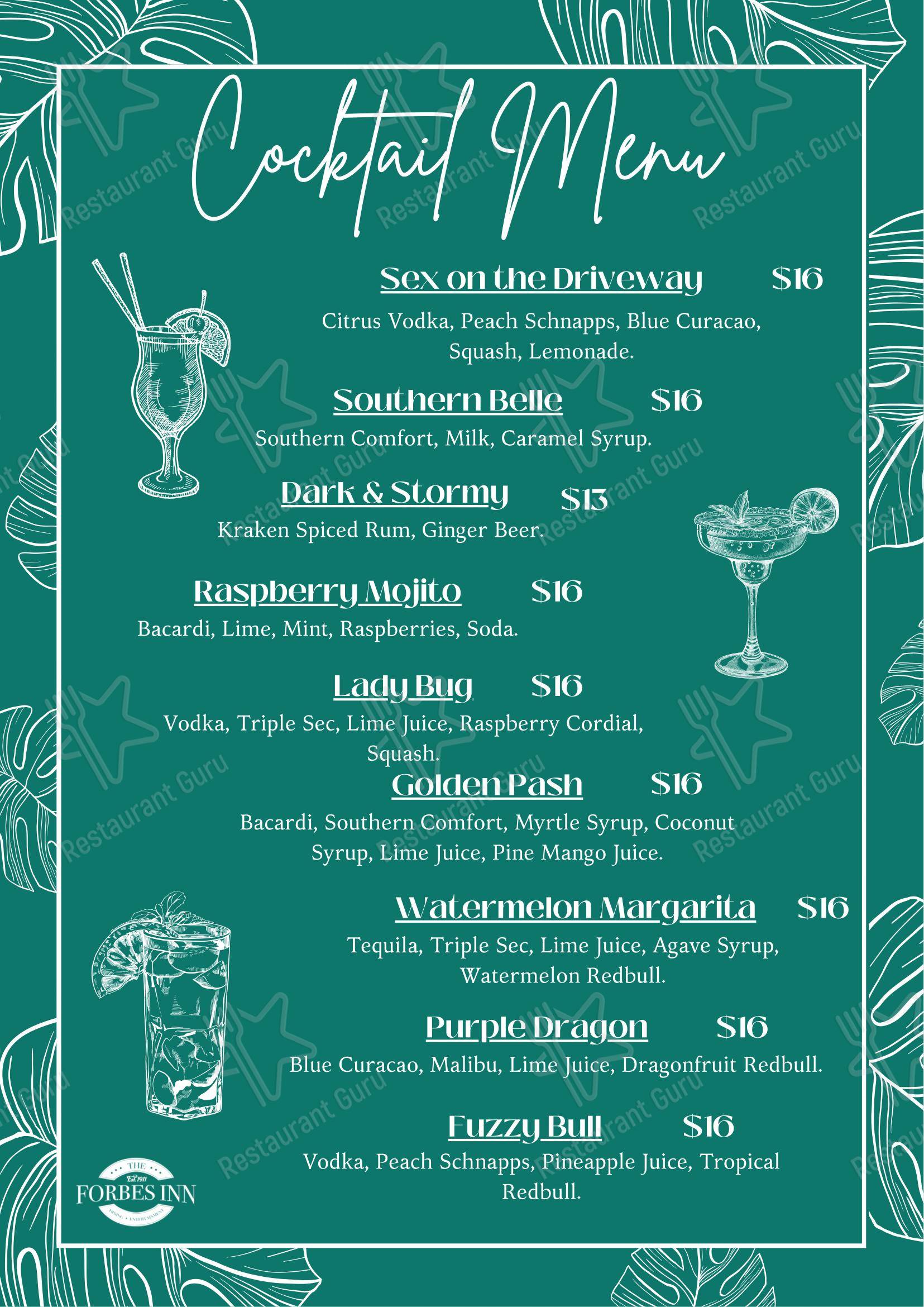 Cocktail Menu

Sex on the Driveway $16
Citrus Vodka, Peach Schnapps, Blue Curacao, Squash, Lemonade.

Southern Belle $16
Southern Comfort, Milk, Caramel Syrup.

Dark & Stormy $13
Kraken Spiced Rum, Ginger Beer.

Raspberry Mojito $16
Bacardi, Lime, Mint, Raspberries, Soda.

Lady Bug $16
Vodka, Triple Sec, Lime Juice, Raspberry Cordial, Squash.

Golden Pash $16
Bacardi, Southern Comfort, Myrtle Syrup, Coconut Syrup, Lime Juice, Pine Mango Juice.

Watermelon Margarita $16
Tequila, Triple Sec, Lime Juice, Agave Syrup, Watermelon Redbull.

Purple Dragon $16
Blue Curacao, Malibu, Lime Juice, Dragonfruit Redbull.

Fuzzy Bull $16
Vodka, Peach Schnapps, Pineapple Juice, Tropical Redbull.

THE Est 1911 FORBES INN DINING • ENTERTAINMENT

Restaurant Guru